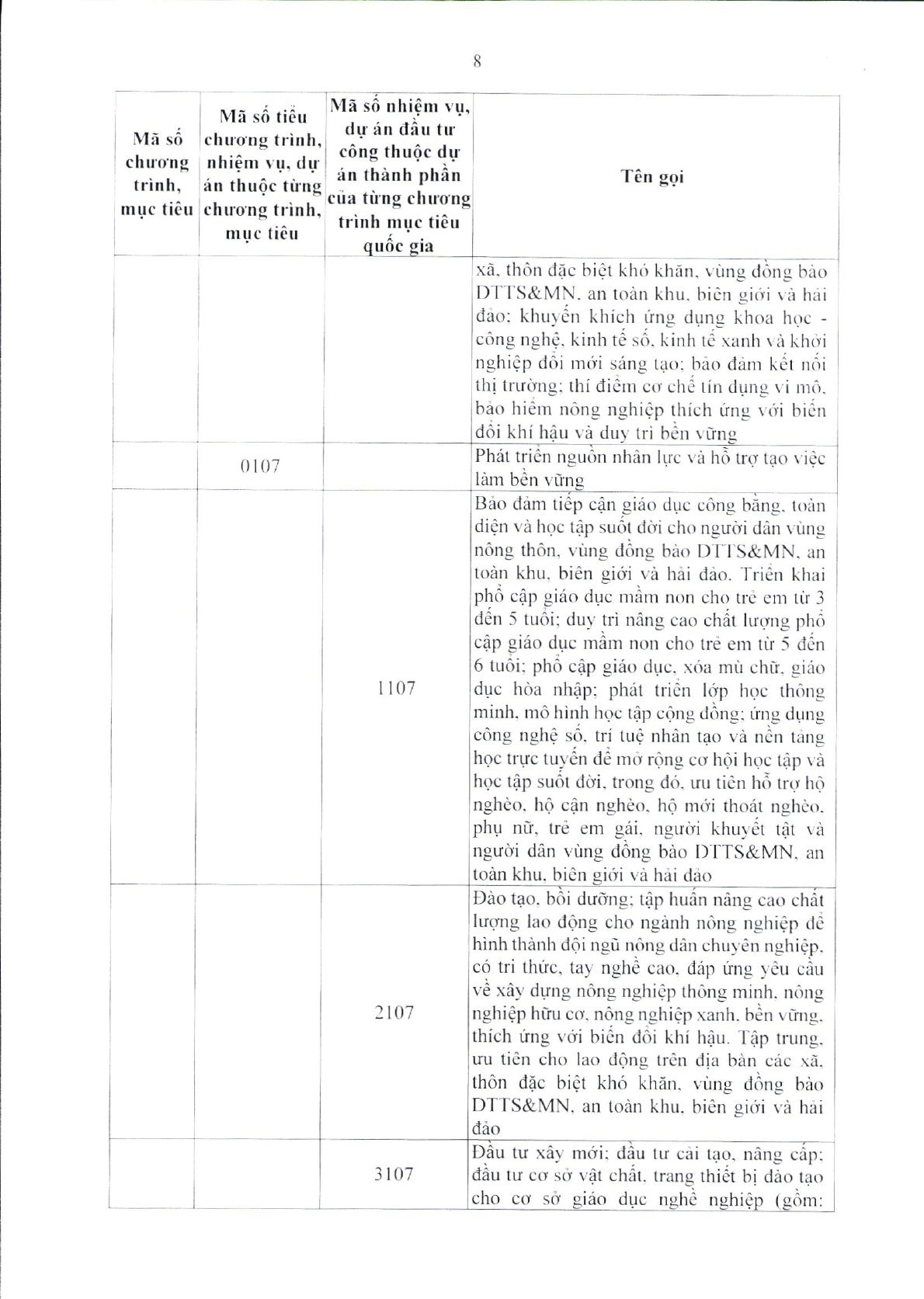 8

| Mã số chương trình, mục tiêu | Mã số tiểu chương trình, nhiệm vụ, dự án thuộc từng chương trình, mục tiêu | Mã số nhiệm vụ, dự án đầu tư công thuộc dự án thành phần của từng chương trình mục tiêu quốc gia | Tên gọi |
|---|---|---|---|
| | | | xã, thôn đặc biệt khó khăn, vùng đồng bào DTTS&MN, an toàn khu, biên giới và hải đảo; khuyến khích ứng dụng khoa học - công nghệ, kinh tế số, kinh tế xanh và khởi nghiệp đổi mới sáng tạo; bảo đảm kết nối thị trường; thí điểm cơ chế tín dụng vi mô, bảo hiểm nông nghiệp thích ứng với biến đổi khí hậu và duy trì bền vững |
| | 0107 | | Phát triển nguồn nhân lực và hỗ trợ tạo việc làm bền vững |
| | | 1107 | Bảo đảm tiếp cận giáo dục công bằng, toàn diện và học tập suốt đời cho người dân vùng nông thôn, vùng đồng bào DTTS&MN, an toàn khu, biên giới và hải đảo. Triển khai phổ cập giáo dục mầm non cho trẻ em từ 3 đến 5 tuổi; duy trì nâng cao chất lượng phổ cập giáo dục mầm non cho trẻ em từ 5 đến 6 tuổi; phổ cập giáo dục, xóa mù chữ, giáo dục hòa nhập; phát triển lớp học thông minh, mô hình học tập cộng đồng; ứng dụng công nghệ số, trí tuệ nhân tạo và nền tảng học trực tuyến để mở rộng cơ hội học tập và học tập suốt đời, trong đó, ưu tiên hỗ trợ hộ nghèo, hộ cận nghèo, hộ mới thoát nghèo, phụ nữ, trẻ em gái, người khuyết tật và người dân vùng đồng bào DTTS&MN, an toàn khu, biên giới và hải đảo |
| | | 2107 | Đào tạo, bồi dưỡng; tập huấn nâng cao chất lượng lao động cho ngành nông nghiệp để hình thành đội ngũ nông dân chuyên nghiệp, có tri thức, tay nghề cao, đáp ứng yêu cầu về xây dựng nông nghiệp thông minh, nông nghiệp hữu cơ, nông nghiệp xanh, bền vững, thích ứng với biến đổi khí hậu. Tập trung, ưu tiên cho lao động trên địa bàn các xã, thôn đặc biệt khó khăn, vùng đồng bào DTTS&MN, an toàn khu, biên giới và hải đảo |
| | | 3107 | Đầu tư xây mới; đầu tư cải tạo, nâng cấp; đầu tư cơ sở vật chất, trang thiết bị đào tạo cho cơ sở giáo dục nghề nghiệp (gồm: |